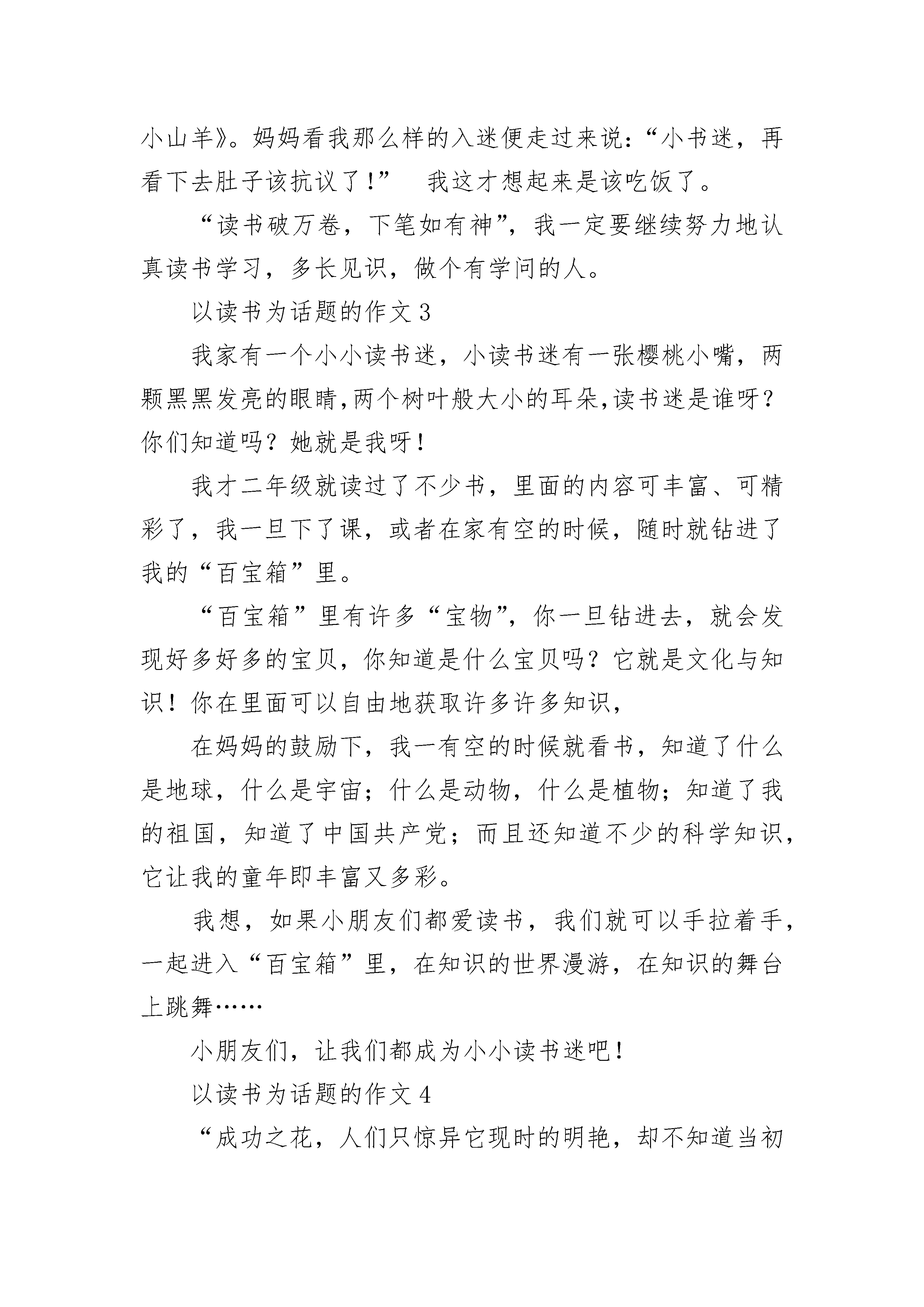 小山羊》。妈妈看我那么样的入迷便走过来说:“小书迷，再看下去肚子该抗议了!”　我这才想起来是该吃饭了。

“读书破万卷，下笔如有神”，我一定要继续努力地认真读书学习，多长见识，做个有学问的人。

以读书为话题的作文 3

我家有一个小小读书迷，小读书迷有一张樱桃小嘴，两颗黑黑发亮的眼睛,两个树叶般大小的耳朵,读书迷是谁呀?你们知道吗？她就是我呀!

我才二年级就读过了不少书，里面的内容可丰富、可精彩了，我一旦下了课，或者在家有空的时候，随时就钻进了我的“百宝箱”里。

“百宝箱”里有许多“宝物”，你一旦钻进去，就会发现好多好多的宝贝，你知道是什么宝贝吗？它就是文化与知识！你在里面可以自由地获取许多许多知识，

在妈妈的鼓励下，我一有空的时候就看书，知道了什么是地球，什么是宇宙；什么是动物，什么是植物；知道了我的祖国，知道了中国共产党；而且还知道不少的科学知识，它让我的童年即丰富又多彩。

我想，如果小朋友们都爱读书，我们就可以手拉着手，一起进入“百宝箱”里，在知识的世界漫游，在知识的舞台上跳舞……

小朋友们，让我们都成为小小读书迷吧!

以读书为话题的作文 4

“成功之花，人们只惊异它现时的明艳，却不知道当初